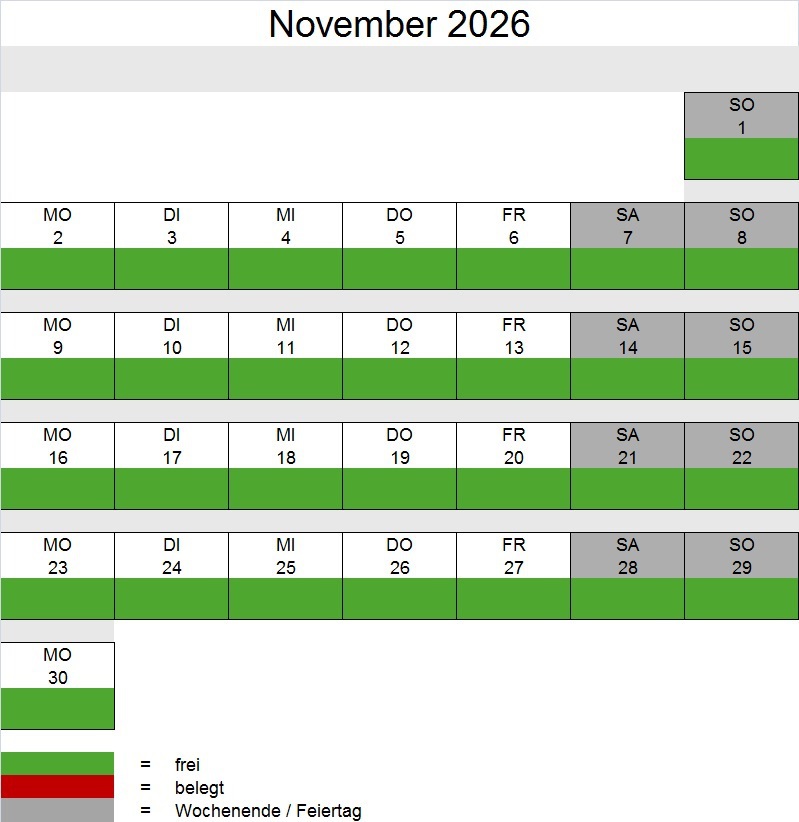 November 2026

|  |  |  |  |  |  | SO 1 |
|---|---|---|---|---|---|---|
| MO 2 | DI 3 | MI 4 | DO 5 | FR 6 | SA 7 | SO 8 |
| MO 9 | DI 10 | MI 11 | DO 12 | FR 13 | SA 14 | SO 15 |
| MO 16 | DI 17 | MI 18 | DO 19 | FR 20 | SA 21 | SO 22 |
| MO 23 | DI 24 | MI 25 | DO 26 | FR 27 | SA 28 | SO 29 |
| MO 30 |  |  |  |  |  |  |

= frei
= belegt
= Wochenende / Feiertag